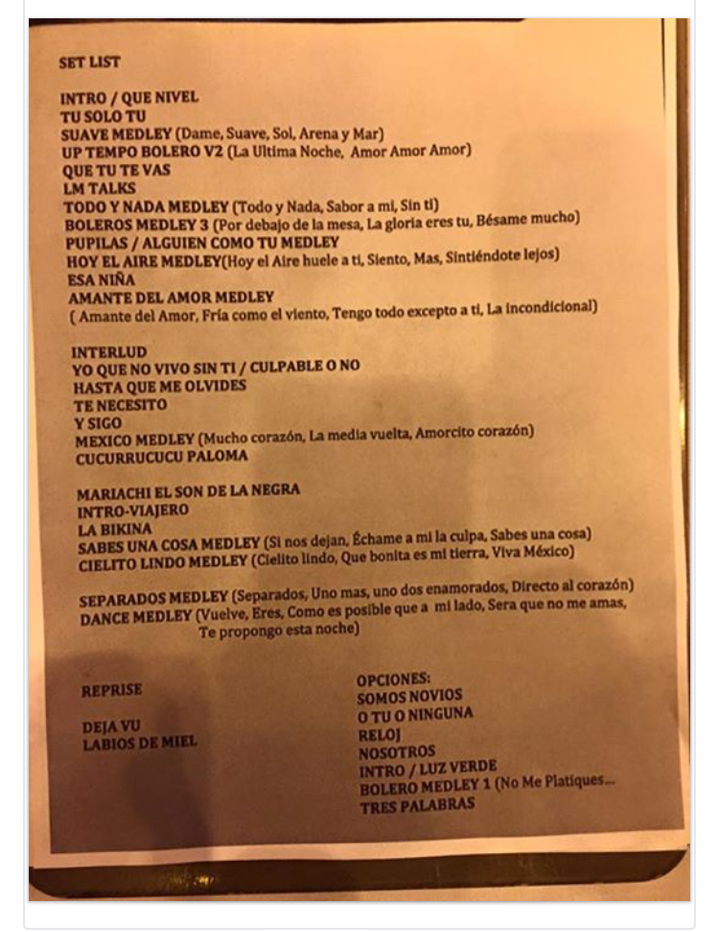 SET LIST

INTRO / QUE NIVEL
TU SOLO TU
SUAVE MEDLEY (Dame, Suave, Sol, Arena y Mar)
UP TEMPO BOLERO V2 (La Ultima Noche, Amor Amor Amor)
QUE TU TE VAS
LM TALKS
TODO Y NADA MEDLEY (Todo y Nada, Sabor a mi, Sin ti)
BOLEROS MEDLEY 3 (Por debajo de la mesa, La gloria eres tu, Bésame mucho)
PUPILAS / ALGUIEN COMO TU MEDLEY
HOY EL AIRE MEDLEY(Hoy el Aire huele a ti, Siento, Mas, Sintiéndote lejos)
ESA NIÑA
AMANTE DEL AMOR MEDLEY
( Amante del Amor, Fría como el viento, Tengo todo excepto a ti, La incondicional)

INTERLUD
YO QUE NO VIVO SIN TI / CULPABLE O NO
HASTA QUE ME OLVIDES
TE NECESITO
Y SIGO
MEXICO MEDLEY (Mucho corazón, La media vuelta, Amorcito corazón)
CUCURRUCUCU PALOMA

MARIACHI EL SON DE LA NEGRA
INTRO-VIAJERO
LA BIKINA
SABES UNA COSA MEDLEY (Si nos dejan, Échame a mi la culpa, Sabes una cosa)
CIELITO LINDO MEDLEY (Cielito lindo, Que bonita es mi tierra, Viva México)

SEPARADOS MEDLEY (Separados, Uno mas, uno dos enamorados, Directo al corazón)
DANCE MEDLEY (Vuelve, Eres, Como es posible que a mi lado, Sera que no me amas, Te propongo esta noche)

REPRISE

DEJA VU
LABIOS DE MIEL

OPCIONES:
SOMOS NOVIOS
O TU O NINGUNA
RELOJ
NOSOTROS
INTRO / LUZ VERDE
BOLERO MEDLEY 1 (No Me Platiques...
TRES PALABRAS